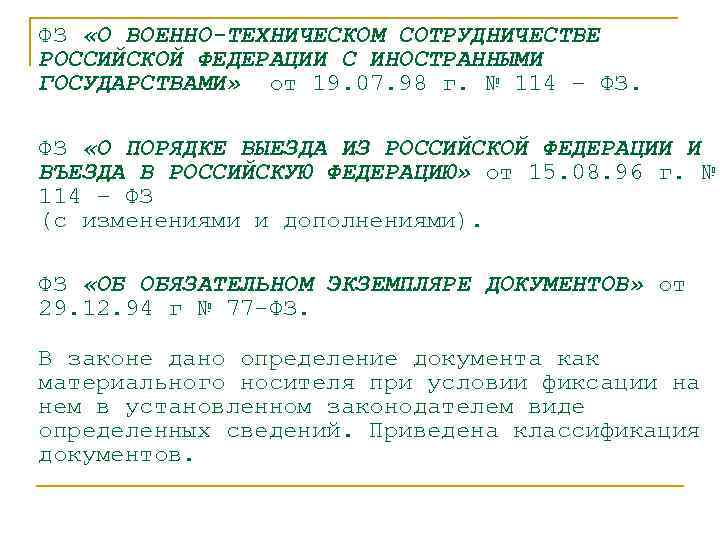 ФЗ «О ВОЕННО-ТЕХНИЧЕСКОМ СОТРУДНИЧЕСТВЕ РОССИЙСКОЙ ФЕДЕРАЦИИ С ИНОСТРАННЫМИ ГОСУДАРСТВАМИ» от 19.07.98 г. № 114 – ФЗ.

ФЗ «О ПОРЯДКЕ ВЫЕЗДА ИЗ РОССИЙСКОЙ ФЕДЕРАЦИИ И ВЪЕЗДА В РОССИЙСКУЮ ФЕДЕРАЦИЮ» от 15.08.96 г. № 114 – ФЗ
(с изменениями и дополнениями).

ФЗ «ОБ ОБЯЗАТЕЛЬНОМ ЭКЗЕМПЛЯРЕ ДОКУМЕНТОВ» от 29.12.94 г № 77-ФЗ.

В законе дано определение документа как материального носителя при условии фиксации на нем в установленном законодателем виде определенных сведений. Приведена классификация документов.